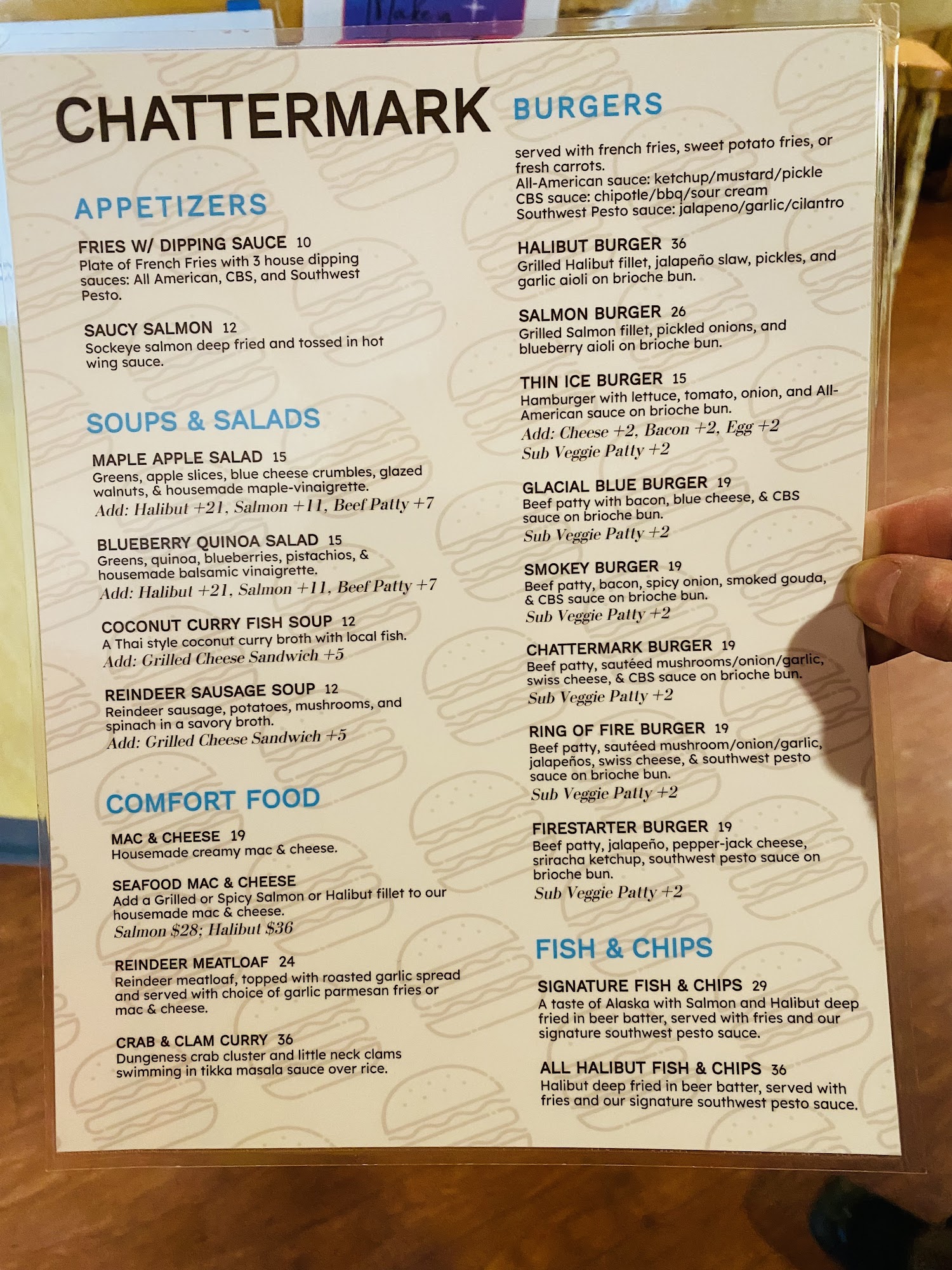 CHATTERMARK

APPETIZERS

FRIES W/ DIPPING SAUCE 10
Plate of French Fries with 3 house dipping sauces: All American, CBS, and Southwest Pesto.

SAUCY SALMON 12
Sockeye salmon deep fried and tossed in hot wing sauce.

SOUPS & SALADS

MAPLE APPLE SALAD 15
Greens, apple slices, blue cheese crumbles, glazed walnuts, & housemade maple-vinaigrette.
Add: Halibut +21, Salmon +11, Beef Patty +7

BLUEBERRY QUINOA SALAD 15
Greens, quinoa, blueberries, pistachios, & housemade balsamic vinaigrette.
Add: Halibut +21, Salmon +11, Beef Patty +7

COCONUT CURRY FISH SOUP 12
A Thai style coconut curry broth with local fish.
Add: Grilled Cheese Sandwich +5

REINDEER SAUSAGE SOUP 12
Reindeer sausage, potatoes, mushrooms, and spinach in a savory broth.
Add: Grilled Cheese Sandwich +5

COMFORT FOOD

MAC & CHEESE 19
Housemade creamy mac & cheese.

SEAFOOD MAC & CHEESE
Add a Grilled or Spicy Salmon or Halibut fillet to our housemade mac & cheese.
Salmon $28; Halibut $36

REINDEER MEATLOAF 24
Reindeer meatloaf, topped with roasted garlic spread and served with choice of garlic parmesan fries or mac & cheese.

CRAB & CLAM CURRY 36
Dungeness crab cluster and little neck clams swimming in tikka masala sauce over rice.

BURGERS

served with french fries, sweet potato fries, or fresh carrots.
All-American sauce: ketchup/mustard/pickle
CBS sauce: chipotle/bbq/sour cream
Southwest Pesto sauce: jalapeno/garlic/cilantro

HALIBUT BURGER 36
Grilled Halibut fillet, jalapeño slaw, pickles, and garlic aioli on brioche bun.

SALMON BURGER 26
Grilled Salmon fillet, pickled onions, and blueberry aioli on brioche bun.

THIN ICE BURGER 15
Hamburger with lettuce, tomato, onion, and All-American sauce on brioche bun.
Add: Cheese +2, Bacon +2, Egg +2
Sub Veggie Patty +2

GLACIAL BLUE BURGER 19
Beef patty with bacon, blue cheese, & CBS sauce on brioche bun.
Sub Veggie Patty +2

SMOKEY BURGER 19
Beef patty, bacon, spicy onion, smoked gouda, & CBS sauce on brioche bun.
Sub Veggie Patty +2

CHATTERMARK BURGER 19
Beef patty, sautéed mushrooms/onion/garlic, swiss cheese, & CBS sauce on brioche bun.
Sub Veggie Patty +2

RING OF FIRE BURGER 19
Beef patty, sautéed mushroom/onion/garlic, jalapeños, swiss cheese, & southwest pesto sauce on brioche bun.
Sub Veggie Patty +2

FIRESTARTER BURGER 19
Beef patty, jalapeño, pepper-jack cheese, sriracha ketchup, southwest pesto sauce on brioche bun.
Sub Veggie Patty +2

FISH & CHIPS

SIGNATURE FISH & CHIPS 29
A taste of Alaska with Salmon and Halibut deep fried in beer batter, served with fries and our signature southwest pesto sauce.

ALL HALIBUT FISH & CHIPS 36
Halibut deep fried in beer batter, served with fries and our signature southwest pesto sauce.